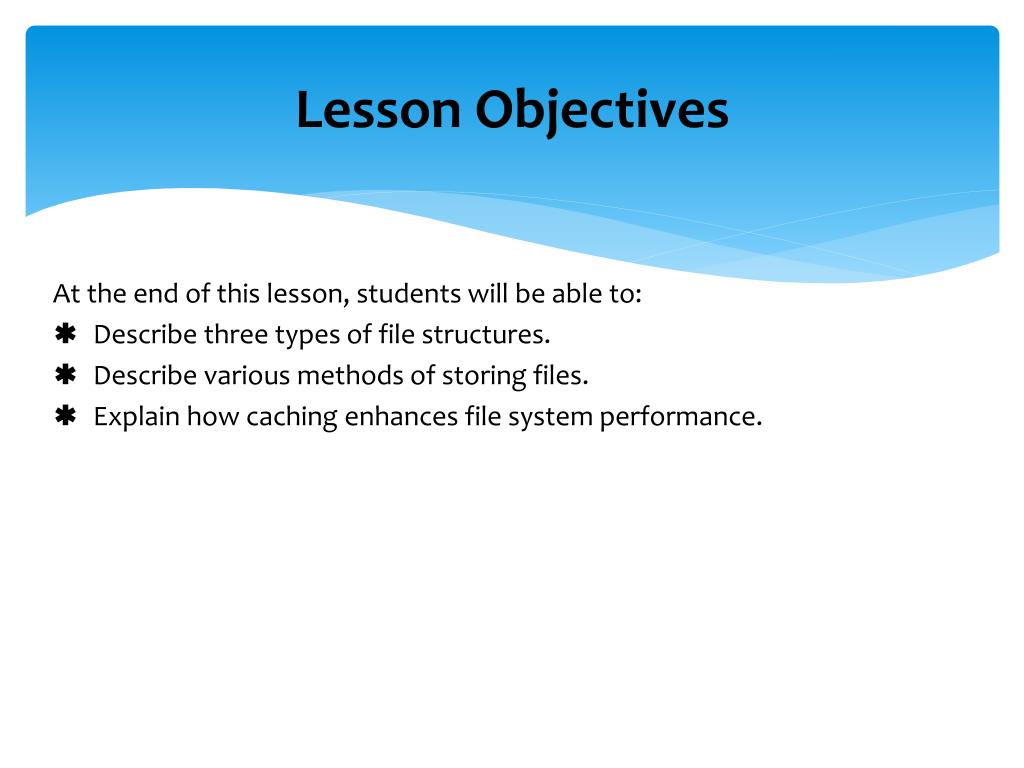 Lesson Objectives

At the end of this lesson, students will be able to:
✱ Describe three types of file structures.
✱ Describe various methods of storing files.
✱ Explain how caching enhances file system performance.